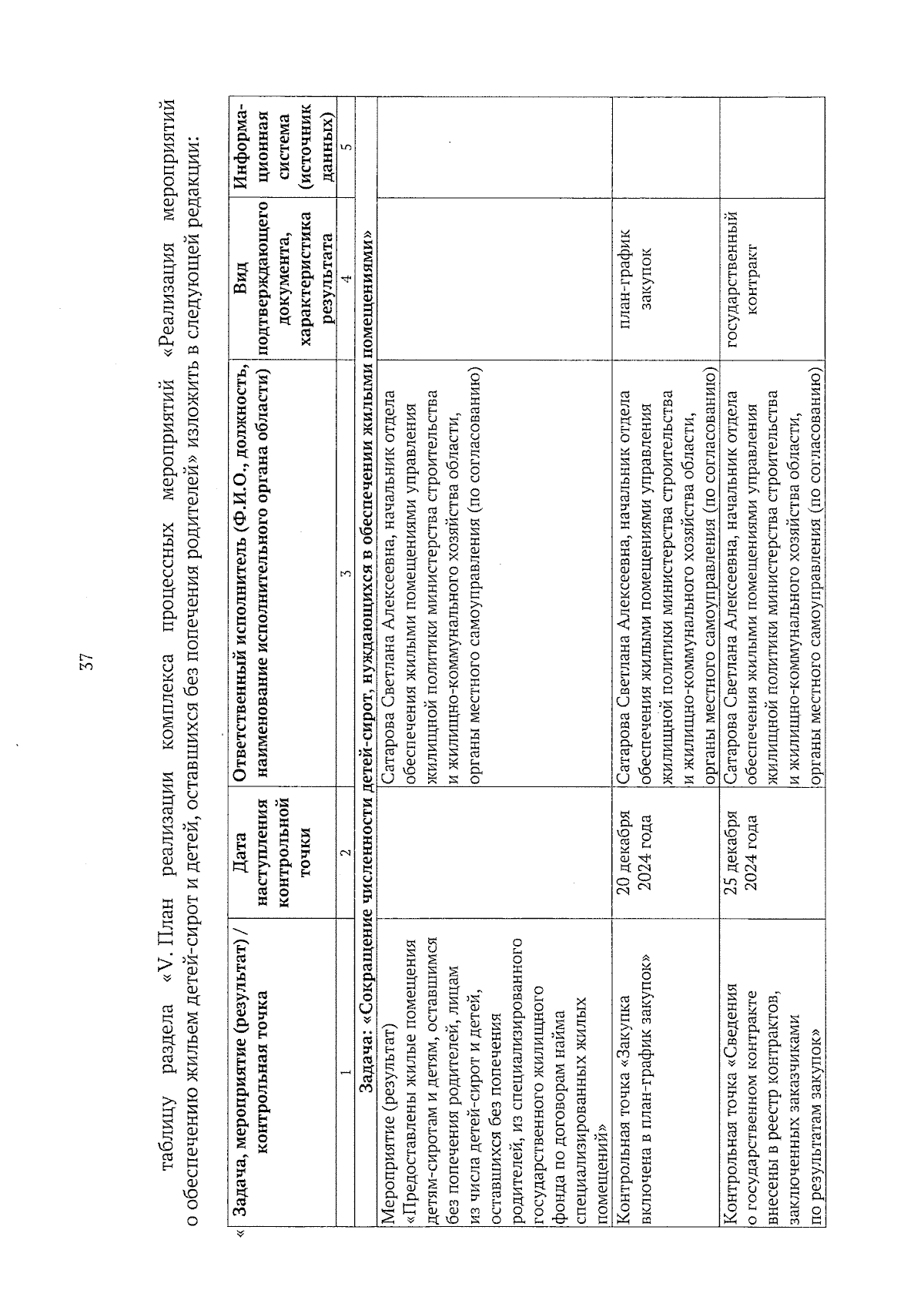 37

таблицу раздела «V. План реализации комплекса процессных мероприятий «Реализация мероприятий о обеспечению жильем детей-сирот и детей, оставшихся без попечения родителей» изложить в следующей редакции:

«

| Задача, мероприятие (результат) / контрольная точка | Дата наступления контрольной точки | Ответственный исполнитель (Ф.И.О., должность, наименование исполнительного органа области) | Вид подтверждающего документа, характеристика результата | Информационная система (источник данных) |
|---|---|---|---|---|
| 1 | 2 | 3 | 4 | 5 |
| Задача: «Сокращение численности детей-сирот, нуждающихся в обеспечении жилыми помещениями» | | | | |
| Мероприятие (результат) «Предоставлены жилые помещения детям-сиротам и детям, оставшимся без попечения родителей, лицам из числа детей-сирот и детей, оставшихся без попечения родителей, из специализированного государственного жилищного фонда по договорам найма специализированных жилых помещений» | | Сатарова Светлана Алексеевна, начальник отдела обеспечения жилыми помещениями управления жилищной политики министерства строительства и жилищно-коммунального хозяйства области, органы местного самоуправления (по согласованию) | | |
| Контрольная точка «Закупка включена в план-график закупок» | 20 декабря 2024 года | Сатарова Светлана Алексеевна, начальник отдела обеспечения жилыми помещениями управления жилищной политики министерства строительства и жилищно-коммунального хозяйства области, органы местного самоуправления (по согласованию) | план-график закупок | |
| Контрольная точка «Сведения о государственном контракте внесены в реестр контрактов, заключенных заказчиками по результатам закупок» | 25 декабря 2024 года | Сатарова Светлана Алексеевна, начальник отдела обеспечения жилыми помещениями управления жилищной политики министерства строительства и жилищно-коммунального хозяйства области, органы местного самоуправления (по согласованию) | государственный контракт | |